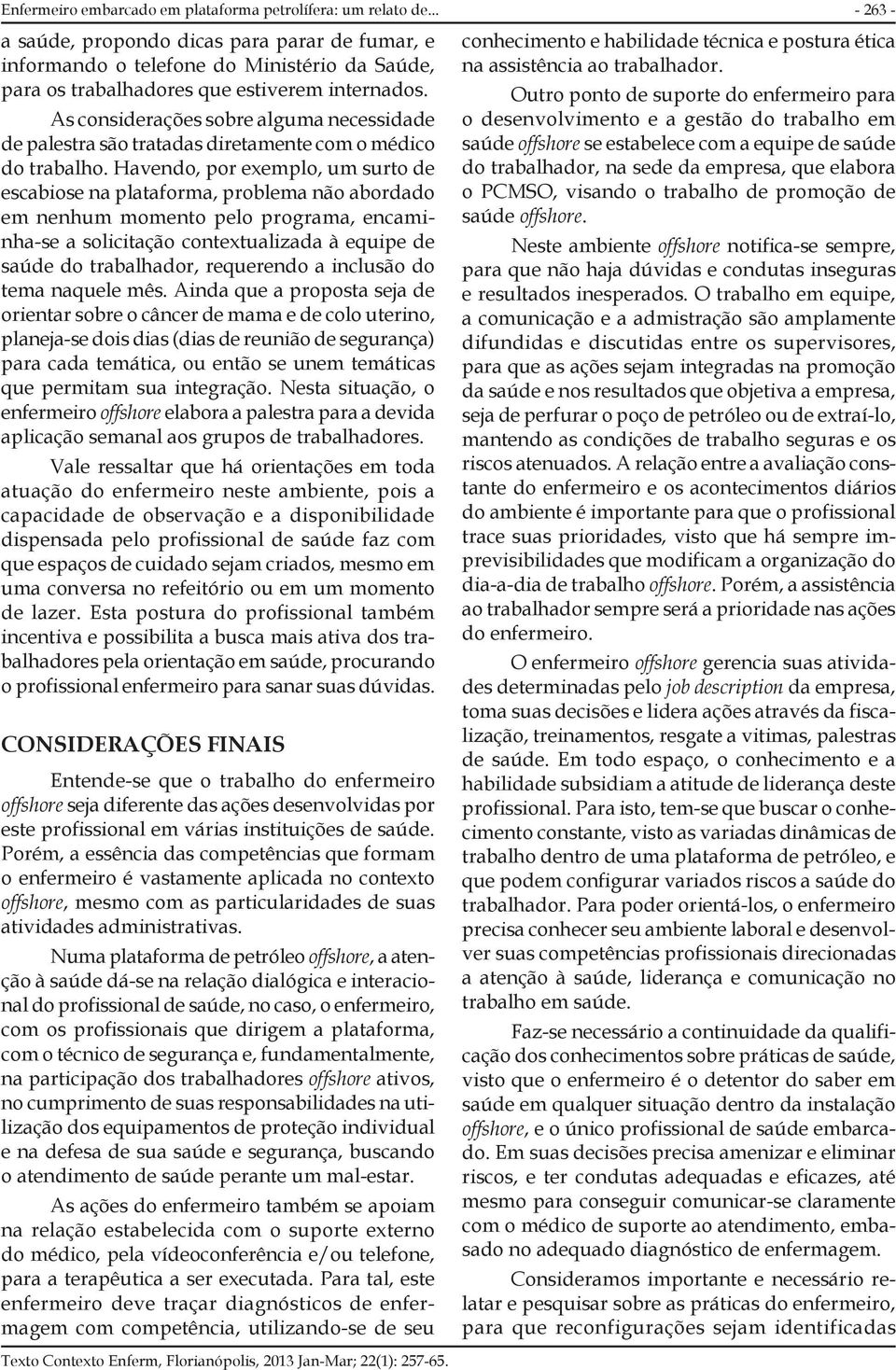 Enfermeiro embarcado em plataforma petrolífera: um relato de... - 263 -

a saúde, propondo dicas para parar de fumar, e informando o telefone do Ministério da Saúde, para os trabalhadores que estiverem internados.

As considerações sobre alguma necessidade de palestra são tratadas diretamente com o médico do trabalho. Havendo, por exemplo, um surto de escabiose na plataforma, problema não abordado em nenhum momento pelo programa, encaminha-se a solicitação contextualizada à equipe de saúde do trabalhador, requerendo a inclusão do tema naquele mês. Ainda que a proposta seja de orientar sobre o câncer de mama e de colo uterino, planeja-se dois dias (dias de reunião de segurança) para cada temática, ou então se unem temáticas que permitam sua integração. Nesta situação, o enfermeiro offshore elabora a palestra para a devida aplicação semanal aos grupos de trabalhadores.

Vale ressaltar que há orientações em toda atuação do enfermeiro neste ambiente, pois a capacidade de observação e a disponibilidade dispensada pelo profissional de saúde faz com que espaços de cuidado sejam criados, mesmo em uma conversa no refeitório ou em um momento de lazer. Esta postura do profissional também incentiva e possibilita a busca mais ativa dos trabalhadores pela orientação em saúde, procurando o profissional enfermeiro para sanar suas dúvidas.

CONSIDERAÇÕES FINAIS

Entende-se que o trabalho do enfermeiro offshore seja diferente das ações desenvolvidas por este profissional em várias instituições de saúde. Porém, a essência das competências que formam o enfermeiro é vastamente aplicada no contexto offshore, mesmo com as particularidades de suas atividades administrativas.

Numa plataforma de petróleo offshore, a atenção à saúde dá-se na relação dialógica e interacional do profissional de saúde, no caso, o enfermeiro, com os profissionais que dirigem a plataforma, com o técnico de segurança e, fundamentalmente, na participação dos trabalhadores offshore ativos, no cumprimento de suas responsabilidades na utilização dos equipamentos de proteção individual e na defesa de sua saúde e segurança, buscando o atendimento de saúde perante um mal-estar.

As ações do enfermeiro também se apoiam na relação estabelecida com o suporte externo do médico, pela vídeoconferência e/ou telefone, para a terapêutica a ser executada. Para tal, este enfermeiro deve traçar diagnósticos de enfermagem com competência, utilizando-se de seu conhecimento e habilidade técnica e postura ética na assistência ao trabalhador.

Outro ponto de suporte do enfermeiro para o desenvolvimento e a gestão do trabalho em saúde offshore se estabelece com a equipe de saúde do trabalhador, na sede da empresa, que elabora o PCMSO, visando o trabalho de promoção de saúde offshore.

Neste ambiente offshore notifica-se sempre, para que não haja dúvidas e condutas inseguras e resultados inesperados. O trabalho em equipe, a comunicação e a admistração são amplamente difundidas e discutidas entre os supervisores, para que as ações sejam integradas na promoção da saúde e nos resultados que objetiva a empresa, seja de perfurar o poço de petróleo ou de extraí-lo, mantendo as condições de trabalho seguras e os riscos atenuados. A relação entre a avaliação constante do enfermeiro e os acontecimentos diários do ambiente é importante para que o profissional trace suas prioridades, visto que há sempre imprevisibilidades que modificam a organização do dia-a-dia de trabalho offshore. Porém, a assistência ao trabalhador sempre será a prioridade nas ações do enfermeiro.

O enfermeiro offshore gerencia suas atividades determinadas pelo job description da empresa, toma suas decisões e lidera ações através da fiscalização, treinamentos, resgate a vitimas, palestras de saúde. Em todo espaço, o conhecimento e a habilidade subsidiam a atitude de liderança deste profissional. Para isto, tem-se que buscar o conhecimento constante, visto as variadas dinâmicas de trabalho dentro de uma plataforma de petróleo, e que podem configurar variados riscos a saúde do trabalhador. Para poder orientá-los, o enfermeiro precisa conhecer seu ambiente laboral e desenvolver suas competências profissionais direcionadas a atenção à saúde, liderança e comunicação no trabalho em saúde.

Faz-se necessário a continuidade da qualificação dos conhecimentos sobre práticas de saúde, visto que o enfermeiro é o detentor do saber em saúde em qualquer situação dentro da instalação offshore, e o único profissional de saúde embarcado. Em suas decisões precisa amenizar e eliminar riscos, e ter condutas adequadas e eficazes, até mesmo para conseguir comunicar-se claramente com o médico de suporte ao atendimento, embasado no adequado diagnóstico de enfermagem.

Consideramos importante e necessário relatar e pesquisar sobre as práticas do enfermeiro, para que reconfigurações sejam identificadas

Texto Contexto Enferm, Florianópolis, 2013 Jan-Mar; 22(1): 257-65.